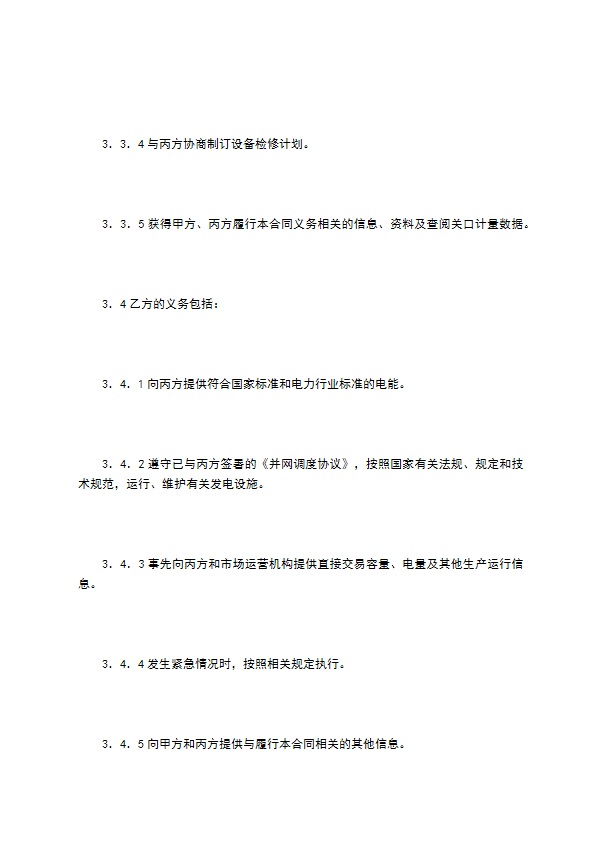 3．3．4与丙方协商制订设备检修计划。

3．3．5获得甲方、丙方履行本合同义务相关的信息、资料及查阅关口计量数据。

3．4乙方的义务包括：

3．4．1向丙方提供符合国家标准和电力行业标准的电能。

3．4．2遵守已与丙方签署的《并网调度协议》，按照国家有关法规、规定和技术规范，运行、维护有关发电设施。

3．4．3事先向丙方和市场运营机构提供直接交易容量、电量及其他生产运行信息。

3．4．4发生紧急情况时，按照相关规定执行。

3．4．5向甲方和丙方提供与履行本合同相关的其他信息。